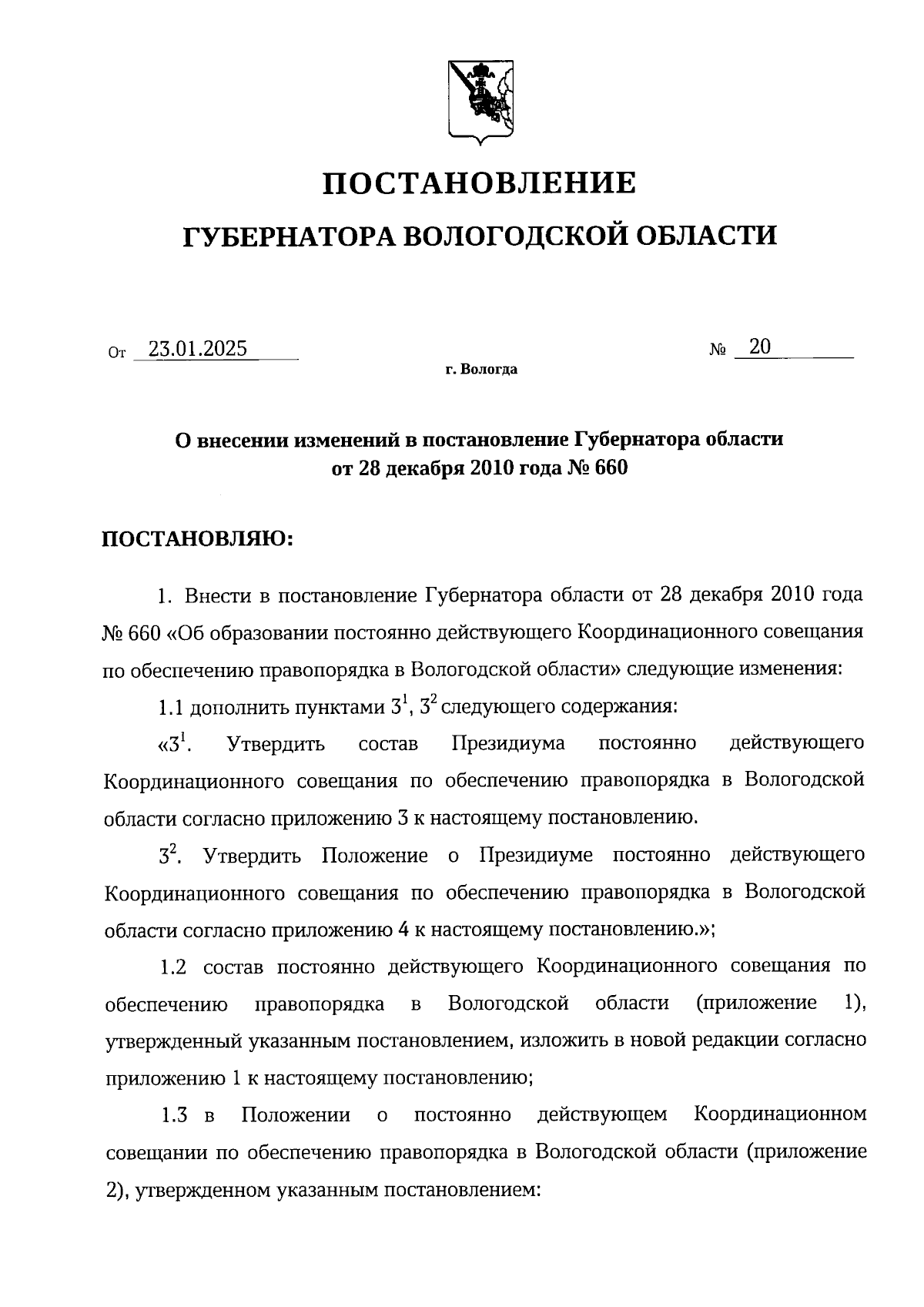 ПОСТАНОВЛЕНИЕ

ГУБЕРНАТОРА ВОЛОГОДСКОЙ ОБЛАСТИ

От 23.01.2025 № 20

г. Вологда

О внесении изменений в постановление Губернатора области от 28 декабря 2010 года № 660

ПОСТАНОВЛЯЮ:

1. Внести в постановление Губернатора области от 28 декабря 2010 года № 660 «Об образовании постоянно действующего Координационного совещания по обеспечению правопорядка в Вологодской области» следующие изменения:

1.1 дополнить пунктами $3^1$, $3^2$ следующего содержания:

«$3^1$. Утвердить состав Президиума постоянно действующего Координационного совещания по обеспечению правопорядка в Вологодской области согласно приложению 3 к настоящему постановлению.

$3^2$. Утвердить Положение о Президиуме постоянно действующего Координационного совещания по обеспечению правопорядка в Вологодской области согласно приложению 4 к настоящему постановлению.»;

1.2 состав постоянно действующего Координационного совещания по обеспечению правопорядка в Вологодской области (приложение 1), утвержденный указанным постановлением, изложить в новой редакции согласно приложению 1 к настоящему постановлению;

1.3 в Положении о постоянно действующем Координационном совещании по обеспечению правопорядка в Вологодской области (приложение 2), утвержденном указанным постановлением: